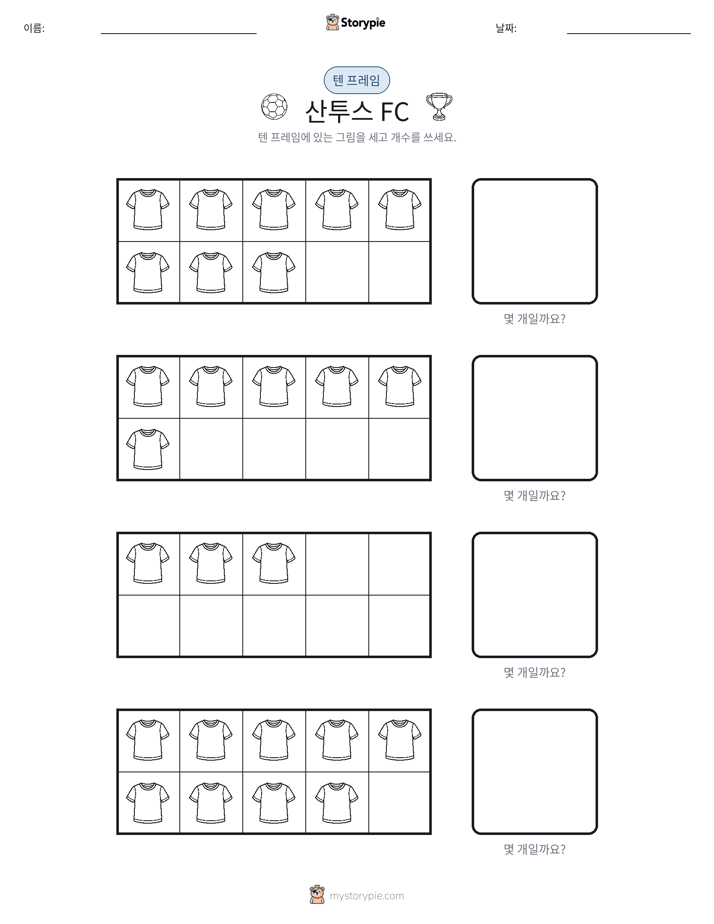 이름: ____ Storypie 날짜: ____

텐 프레임

산투스 FC

텐 프레임에 있는 그림을 세고 개수를 쓰세요.

몇 개일까요?

몇 개일까요?

몇 개일까요?

몇 개일까요?

mystorypie.com